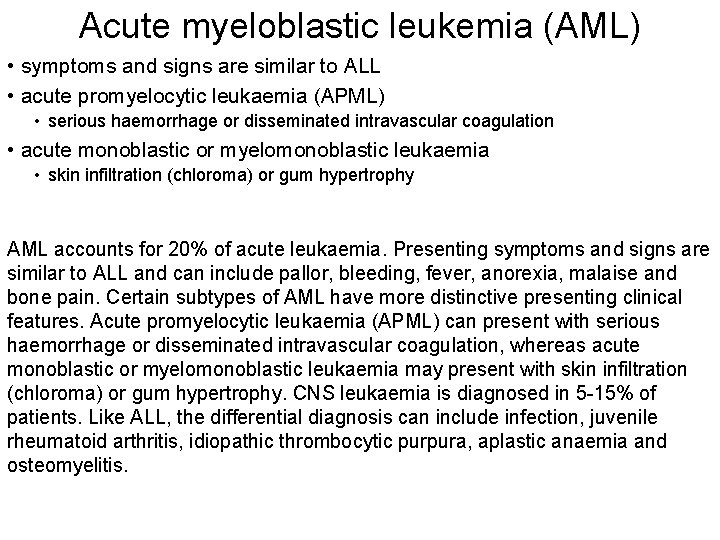 Acute myeloblastic leukemia (AML)

• symptoms and signs are similar to ALL
• acute promyelocytic leukaemia (APML)
  • serious haemorrhage or disseminated intravascular coagulation
• acute monoblastic or myelomonoblastic leukaemia
  • skin infiltration (chloroma) or gum hypertrophy

AML accounts for 20% of acute leukaemia. Presenting symptoms and signs are similar to ALL and can include pallor, bleeding, fever, anorexia, malaise and bone pain. Certain subtypes of AML have more distinctive presenting clinical features. Acute promyelocytic leukaemia (APML) can present with serious haemorrhage or disseminated intravascular coagulation, whereas acute monoblastic or myelomonoblastic leukaemia may present with skin infiltration (chloroma) or gum hypertrophy. CNS leukaemia is diagnosed in 5-15% of patients. Like ALL, the differential diagnosis can include infection, juvenile rheumatoid arthritis, idiopathic thrombocytic purpura, aplastic anaemia and osteomyelitis.